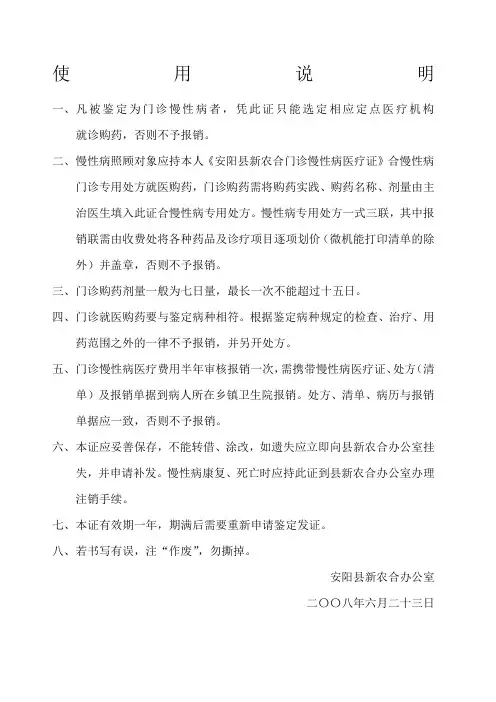 使　用　说　明

一、凡被鉴定为门诊慢性病者，凭此证只能选定相应定点医疗机构就诊购药，否则不予报销。

二、慢性病照顾对象应持本人《安阳县新农合门诊慢性病医疗证》合慢性病门诊专用处方就医购药，门诊购药需将购药实践、购药名称、剂量由主治医生填入此证合慢性病专用处方。慢性病专用处方一式三联，其中报销联需由收费处将各种药品及诊疗项目逐项划价（微机能打印清单的除外）并盖章，否则不予报销。

三、门诊购药剂量一般为七日量，最长一次不能超过十五日。

四、门诊就医购药要与鉴定病种相符。根据鉴定病种规定的检查、治疗、用药范围之外的一律不予报销，并另开处方。

五、门诊慢性病医疗费用半年审核报销一次，需携带慢性病医疗证、处方（清单）及报销单据到病人所在乡镇卫生院报销。处方、清单、病历与报销单据应一致，否则不予报销。

六、本证应妥善保存，不能转借、涂改，如遗失应立即向县新农合办公室挂失，并申请补发。慢性病康复、死亡时应持此证到县新农合办公室办理注销手续。

七、本证有效期一年，期满后需要重新申请鉴定发证。

八、若书写有误，注“作废”，勿撕掉。

安阳县新农合办公室
二〇〇八年六月二十三日